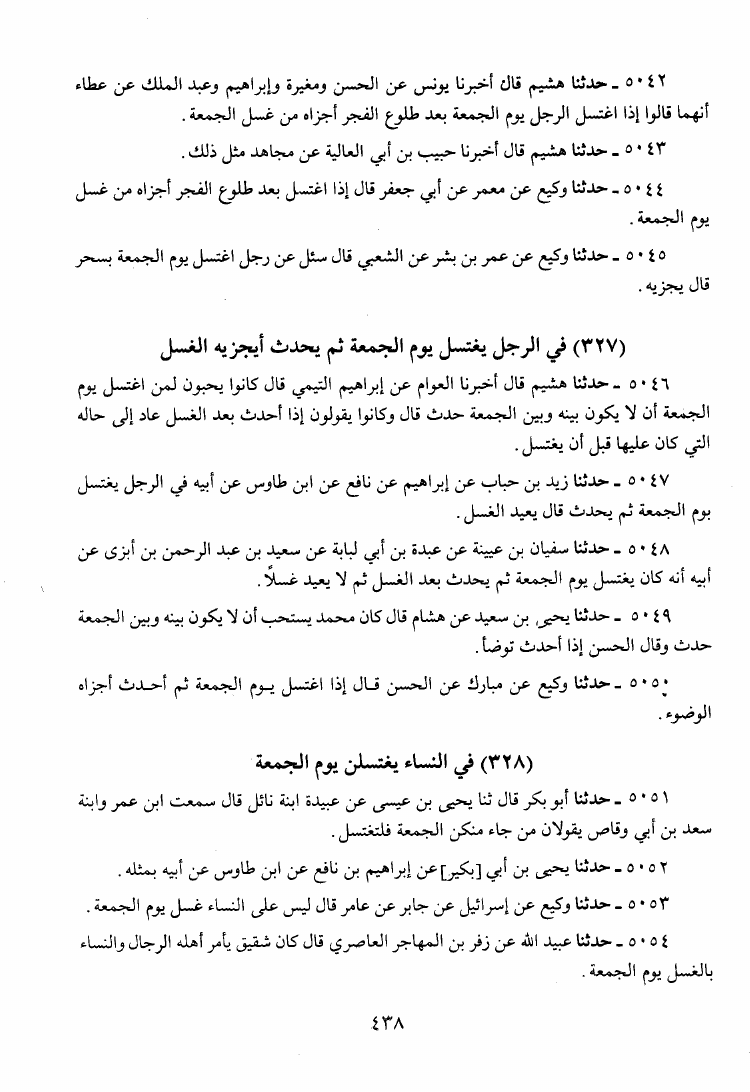 ٥٠٤٢ ـ حدثنا هشيم قال أخبرنا يونس عن الحسن ومغيرة وإبراهيم وعبد الملك عن عطاء أنهما قالوا إذا اغتسل الرجل يوم الجمعة بعد طلوع الفجر أجزاه من غسل الجمعة.

٥٠٤٣ ـ حدثنا هشيم قال أخبرنا حبيب بن أبي العالية عن مجاهد مثل ذلك.

٥٠٤٤ ـ حدثنا وكيع عن معمر عن أبي جعفر قال إذا اغتسل بعد طلوع الفجر أجزاه من غسل يوم الجمعة.

٥٠٤٥ ـ حدثنا وكيع عن عمر بن بشر عن الشعبي قال سئل عن رجل اغتسل يوم الجمعة بسحر قال يجزيه.

(٣٢٧) في الرجل يغتسل يوم الجمعة ثم يحدث أيجزيه الغسل

٥٠٤٦ ـ حدثنا هشيم قال أخبرنا العوام عن إبراهيم التيمي قال كانوا يحبون لمن اغتسل يوم الجمعة أن لا يكون بينه وبين الجمعة حدث قال وكانوا يقولون إذا أحدث بعد الغسل عاد إلى حاله التي كان عليها قبل أن يغتسل.

٥٠٤٧ ـ حدثنا زيد بن حباب عن إبراهيم عن نافع عن ابن طاوس عن أبيه في الرجل يغتسل يوم الجمعة ثم يحدث قال يعيد الغسل.

٥٠٤٨ ـ حدثنا سفيان بن عيينة عن عبدة بن أبي لبابة عن سعيد بن عبد الرحمن بن أبزى عن أبيه أنه كان يغتسل يوم الجمعة ثم يحدث بعد الغسل ثم لا يعيد غسلاً.

٥٠٤٩ ـ حدثنا يحيى بن سعيد عن هشام قال كان محمد يستحب أن لا يكون بينه وبين الجمعة حدث وقال الحسن إذا أحدث توضأ.

٥٠٥٠ ـ حدثنا وكيع عن مبارك عن الحسن قال إذا اغتسل يوم الجمعة ثم أحدث أجزاه الوضوء.

(٣٢٨) في النساء يغتسلن يوم الجمعة

٥٠٥١ ـ حدثنا أبو بكر قال ثنا يحيى بن عيسى عن عبيدة ابنة نائل قال سمعت ابن عمر وابنة سعد بن أبي وقاص يقولان من جاء منكن الجمعة فلتغتسل.

٥٠٥٢ ـ حدثنا يحيى بن أبي [بكير] عن إبراهيم بن نافع عن ابن طاوس عن أبيه بمثله.

٥٠٥٣ ـ حدثنا وكيع عن إسرائيل عن جابر عن عامر قال ليس على النساء غسل يوم الجمعة.

٥٠٥٤ ـ حدثنا عبيد الله عن زفر بن المهاجر العاصري قال كان شقيق يأمر أهله الرجال والنساء بالغسل يوم الجمعة.

٤٣٨